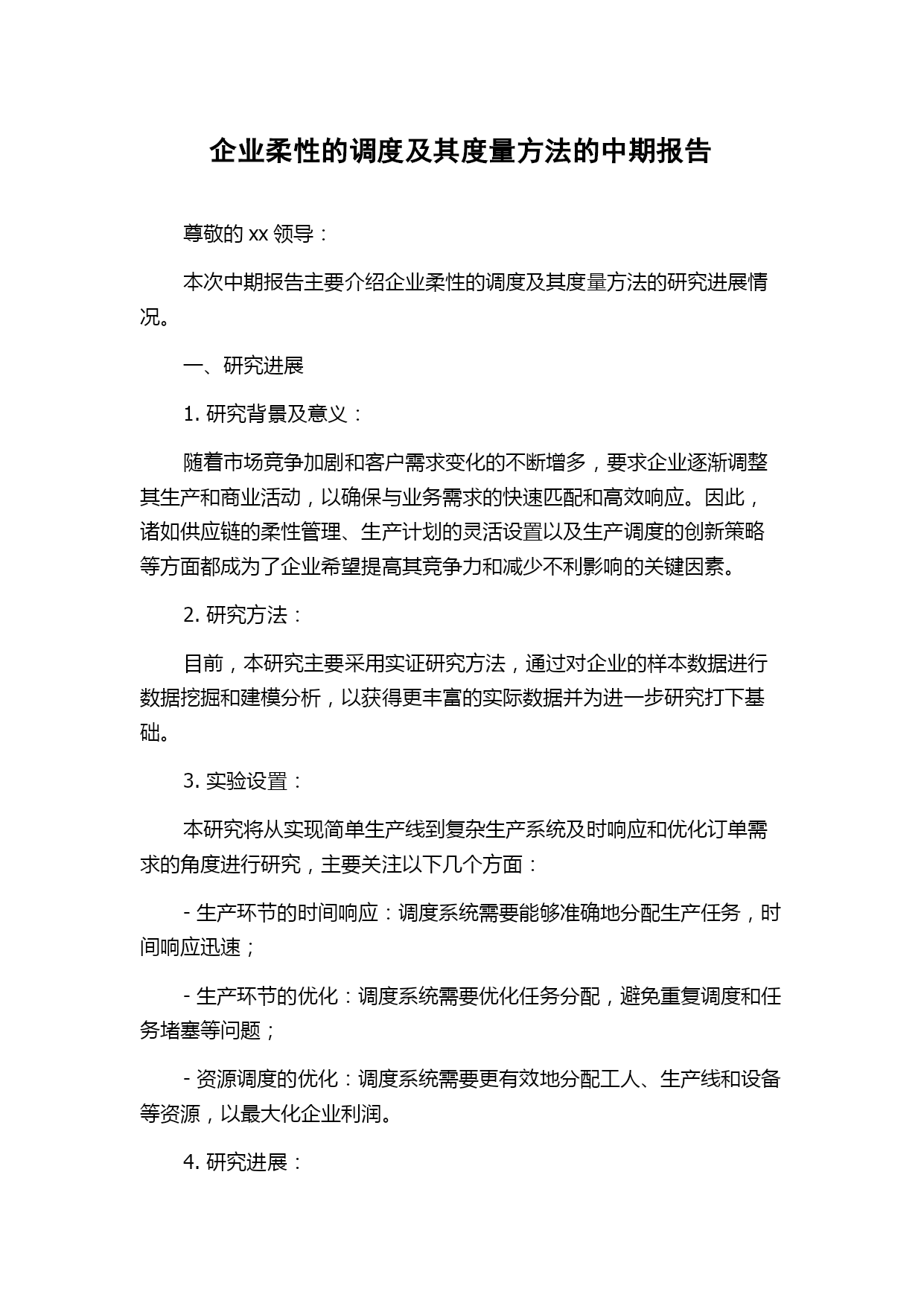 企业柔性的调度及其度量方法的中期报告

尊敬的 xx 领导：

本次中期报告主要介绍企业柔性的调度及其度量方法的研究进展情况。

一、研究进展

1. 研究背景及意义：

随着市场竞争加剧和客户需求变化的不断增多，要求企业逐渐调整其生产和商业活动，以确保与业务需求的快速匹配和高效响应。因此，诸如供应链的柔性管理、生产计划的灵活设置以及生产调度的创新策略等方面都成为了企业希望提高其竞争力和减少不利影响的关键因素。

2. 研究方法：

目前，本研究主要采用实证研究方法，通过对企业的样本数据进行数据挖掘和建模分析，以获得更丰富的实际数据并为进一步研究打下基础。

3. 实验设置：

本研究将从实现简单生产线到复杂生产系统及时响应和优化订单需求的角度进行研究，主要关注以下几个方面：

- 生产环节的时间响应：调度系统需要能够准确地分配生产任务，时间响应迅速；

- 生产环节的优化：调度系统需要优化任务分配，避免重复调度和任务堵塞等问题；

- 资源调度的优化：调度系统需要更有效地分配工人、生产线和设备等资源，以最大化企业利润。

4. 研究进展：